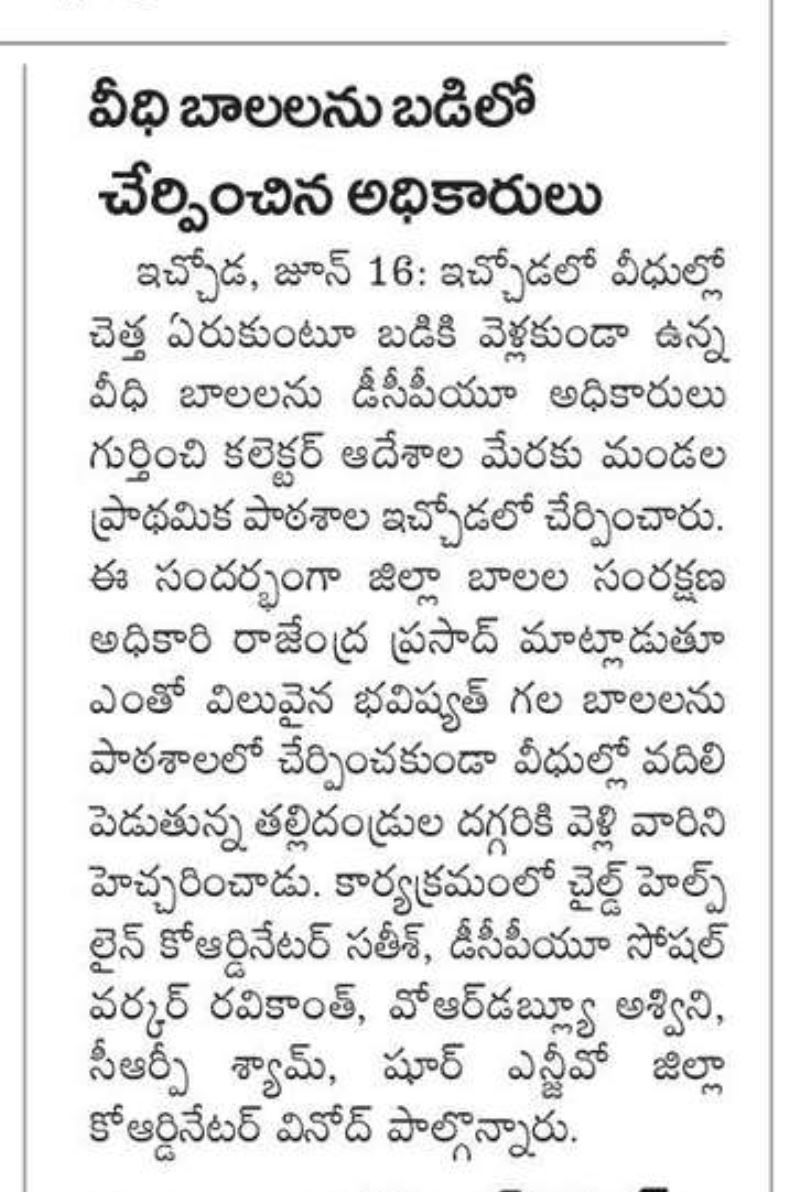 వీధి బాలలను బడిలో చేర్పించిన అధికారులు

ఇచ్చోడ, జూన్ 16: ఇచ్చోడలో వీధుల్లో చెత్త ఏరుకుంటూ బడికి వెళ్లకుండా ఉన్న వీధి బాలలను డీసీపీయూ అధికారులు గుర్తించి కలెక్టర్ ఆదేశాల మేరకు మండల ప్రాథమిక పాఠశాల ఇచ్చోడలో చేర్పించారు. ఈ సందర్భంగా జిల్లా బాలల సంరక్షణ అధికారి రాజేంద్ర ప్రసాద్ మాట్లాడుతూ ఎంతో విలువైన భవిష్యత్ గల బాలలను పాఠశాలలో చేర్పించకుండా వీధుల్లో వదిలి పెడుతున్న తల్లిదండ్రుల దగ్గరికి వెళ్లి వారిని హెచ్చరించాడు. కార్యక్రమంలో చైల్డ్ హెల్ప్ లైన్ కోఆర్డినేటర్ సతీశ్, డీసీపీయూ సోషల్ వర్కర్ రవికాంత్, వోఆర్‌డబ్ల్యూ అశ్విని, సీఆర్పీ శ్యామ్, షూర్ ఎన్జీవో జిల్లా కోఆర్డినేటర్ వినోద్ పాల్గొన్నారు.